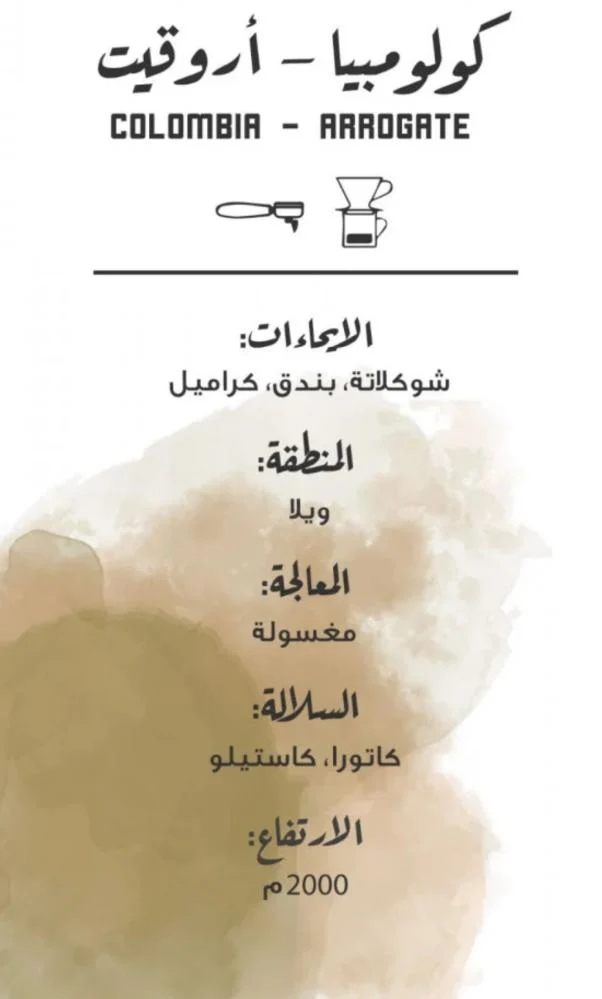 كولومبيا - أروقيت
COLOMBIA - ARROGATE

الايحاءات:
شوكلاتة، بندق، كراميل

المنطقة:
ويلا

المعالجة:
مغسولة

السلالة:
كاتورا، كاستيلو

الارتفاع:
2000م